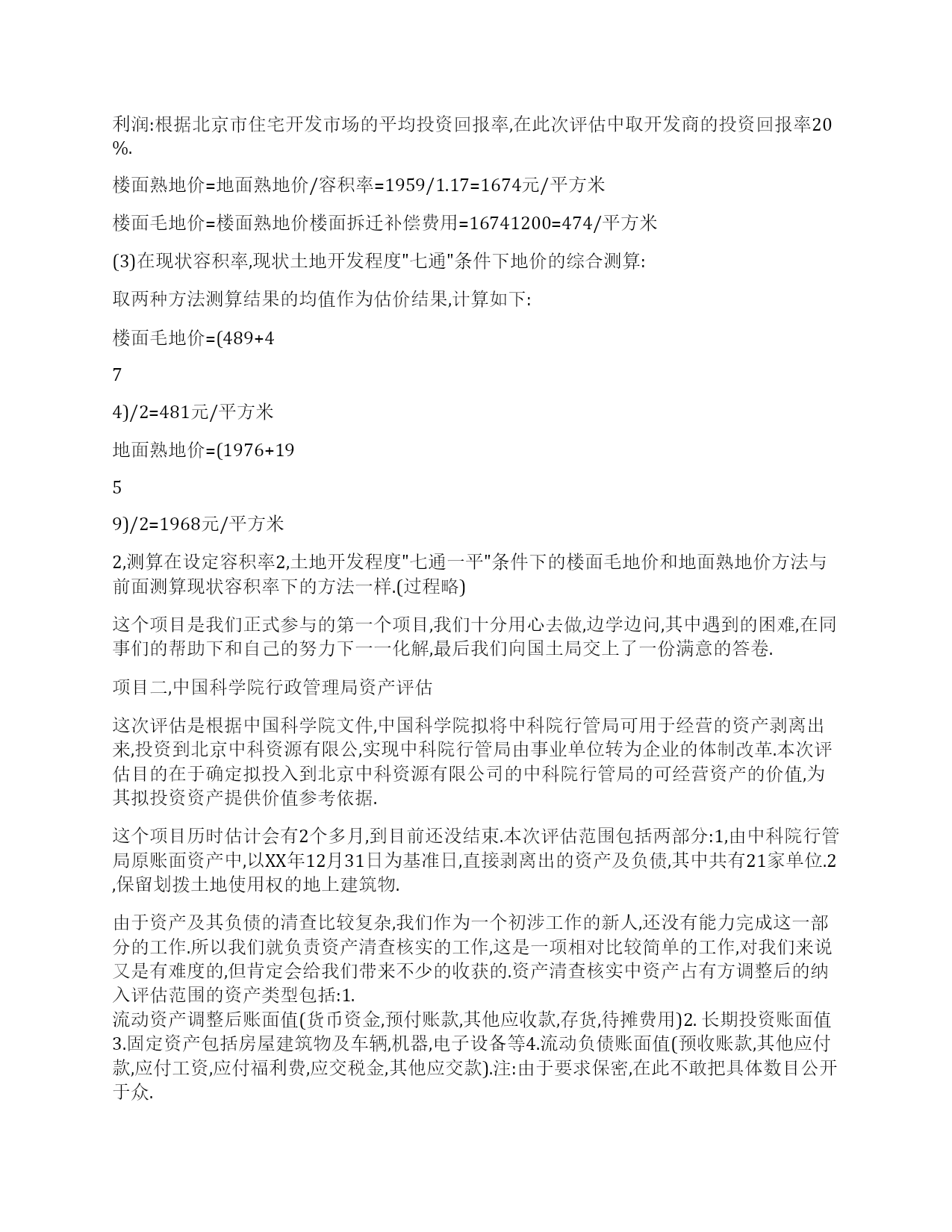 利润:根据北京市住宅开发市场的平均投资回报率,在此次评估中取开发商的投资回报率20%.

楼面熟地价=地面熟地价/容积率=1959/1.17=1674元/平方米

楼面毛地价=楼面熟地价楼面拆迁补偿费用=16741200=474/平方米

(3)在现状容积率,现状土地开发程度"七通"条件下地价的综合测算:

取两种方法测算结果的均值作为估价结果,计算如下:

楼面毛地价=(489+4

7

4)/2=481元/平方米

地面熟地价=(1976+19

5

9)/2=1968元/平方米

2,测算在设定容积率2,土地开发程度"七通一平"条件下的楼面毛地价和地面熟地价方法与前面测算现状容积率下的方法一样.(过程略)

这个项目是我们正式参与的第一个项目,我们十分用心去做,边学边问,其中遇到的困难,在同事们的帮助下和自己的努力下一一化解,最后我们向国土局交上了一份满意的答卷.

项目二,中国科学院行政管理局资产评估

这次评估是根据中国科学院文件,中国科学院拟将中科院行管局可用于经营的资产剥离出来,投资到北京中科资源有限公,实现中科院行管局由事业单位转为企业的体制改革.本次评估目的在于确定拟投入到北京中科资源有限公司的中科院行管局的可经营资产的价值,为其拟投资资产提供价值参考依据.

这个项目历时估计会有2个多月,到目前还没结束.本次评估范围包括两部分:1,由中科院行管局原账面资产中,以XX年12月31日为基准日,直接剥离出的资产及负债,其中共有21家单位.2,保留划拨土地使用权的地上建筑物.

由于资产及其负债的清查比较复杂,我们作为一个初涉工作的新人,还没有能力完成这一部分的工作.所以我们就负责资产清查核实的工作,这是一项相对比较简单的工作,对我们来说又是有难度的,但肯定会给我们带来不少的收获的.资产清查核实中资产占有方调整后的纳入评估范围的资产类型包括:1.
流动资产调整后账面值(货币资金,预付账款,其他应收款,存货,待摊费用)2. 长期投资账面值3.固定资产包括房屋建筑物及车辆,机器,电子设备等4.流动负债账面值(预收账款,其他应付款,应付工资,应付福利费,应交税金,其他应交款).注:由于要求保密,在此不敢把具体数目公开于众.